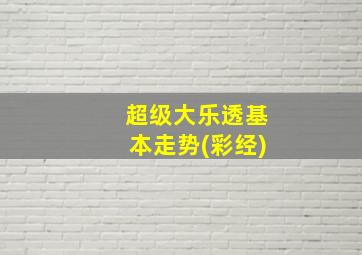 超级大乐透基本走势(彩经)